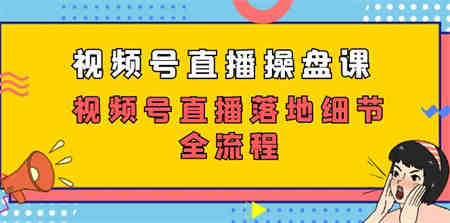 视频号直播操盘课

视频号直播落地细节全流程